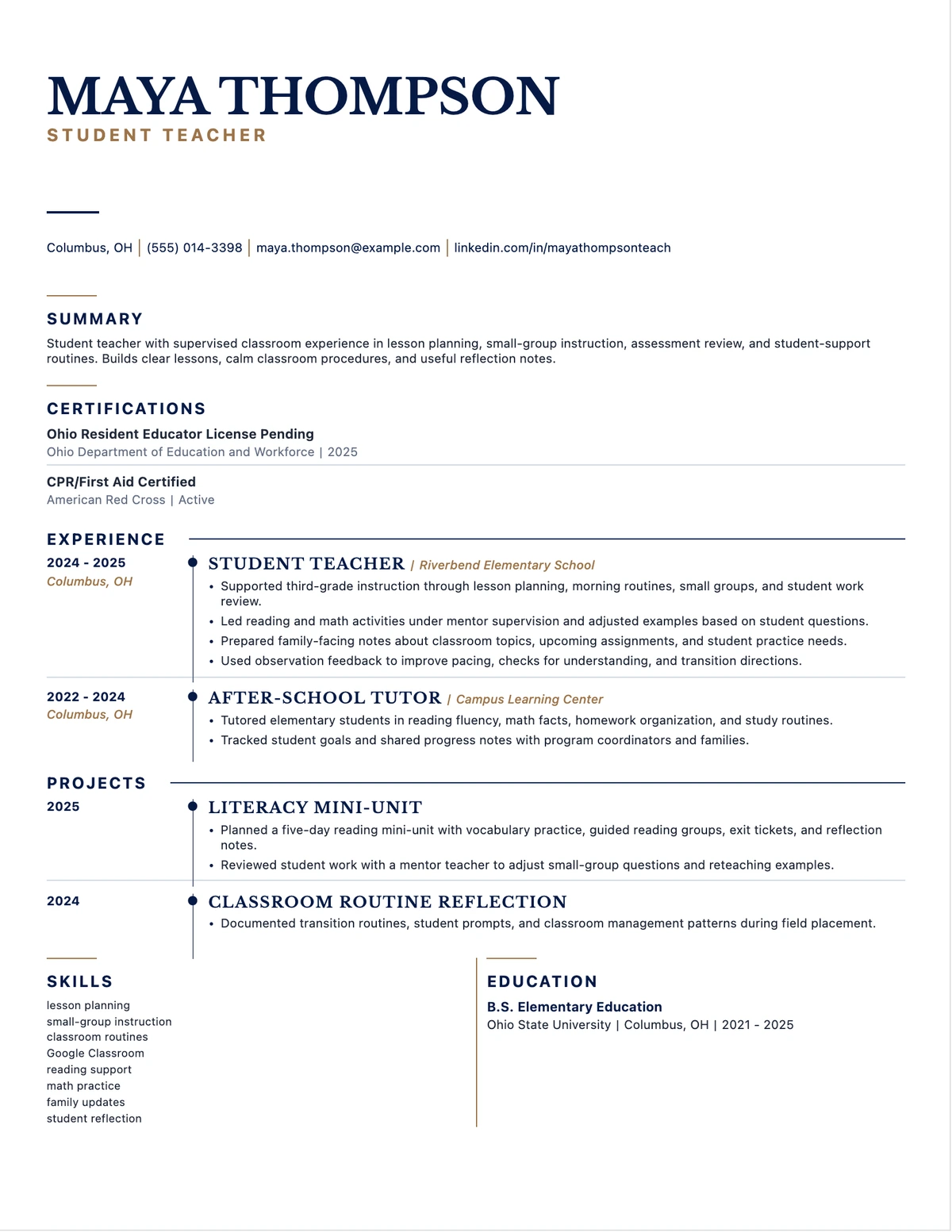 MAYA THOMPSON
STUDENT TEACHER

Columbus, OH | (555) 014-3398 | maya.thompson@example.com | linkedin.com/in/mayathompsonteach

SUMMARY

Student teacher with supervised classroom experience in lesson planning, small-group instruction, assessment review, and student-support routines. Builds clear lessons, calm classroom procedures, and useful reflection notes.

CERTIFICATIONS

Ohio Resident Educator License Pending
Ohio Department of Education and Workforce | 2025

CPR/First Aid Certified
American Red Cross | Active

EXPERIENCE

2024 - 2025
Columbus, OH

STUDENT TEACHER | Riverbend Elementary School
• Supported third-grade instruction through lesson planning, morning routines, small groups, and student work review.
• Led reading and math activities under mentor supervision and adjusted examples based on student questions.
• Prepared family-facing notes about classroom topics, upcoming assignments, and student practice needs.
• Used observation feedback to improve pacing, checks for understanding, and transition directions.

2022 - 2024
Columbus, OH

AFTER-SCHOOL TUTOR | Campus Learning Center
• Tutored elementary students in reading fluency, math facts, homework organization, and study routines.
• Tracked student goals and shared progress notes with program coordinators and families.

PROJECTS

2025

LITERACY MINI-UNIT
• Planned a five-day reading mini-unit with vocabulary practice, guided reading groups, exit tickets, and reflection notes.
• Reviewed student work with a mentor teacher to adjust small-group questions and reteaching examples.

2024

CLASSROOM ROUTINE REFLECTION
• Documented transition routines, student prompts, and classroom management patterns during field placement.

SKILLS

lesson planning
small-group instruction
classroom routines
Google Classroom
reading support
math practice
family updates
student reflection

EDUCATION

B.S. Elementary Education
Ohio State University | Columbus, OH | 2021 - 2025